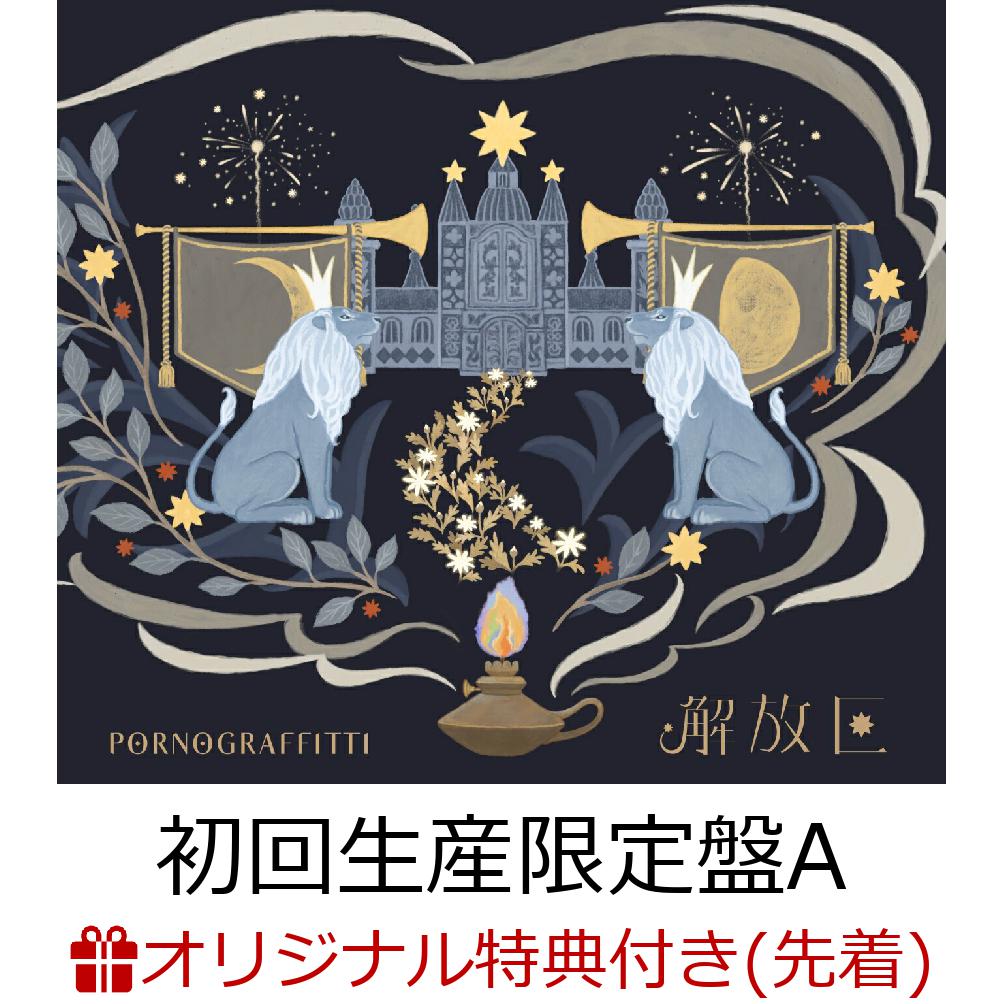 PORNOGRAFFITTI

解放区

初回生産限定盤A

オリジナル特典付き(先着)